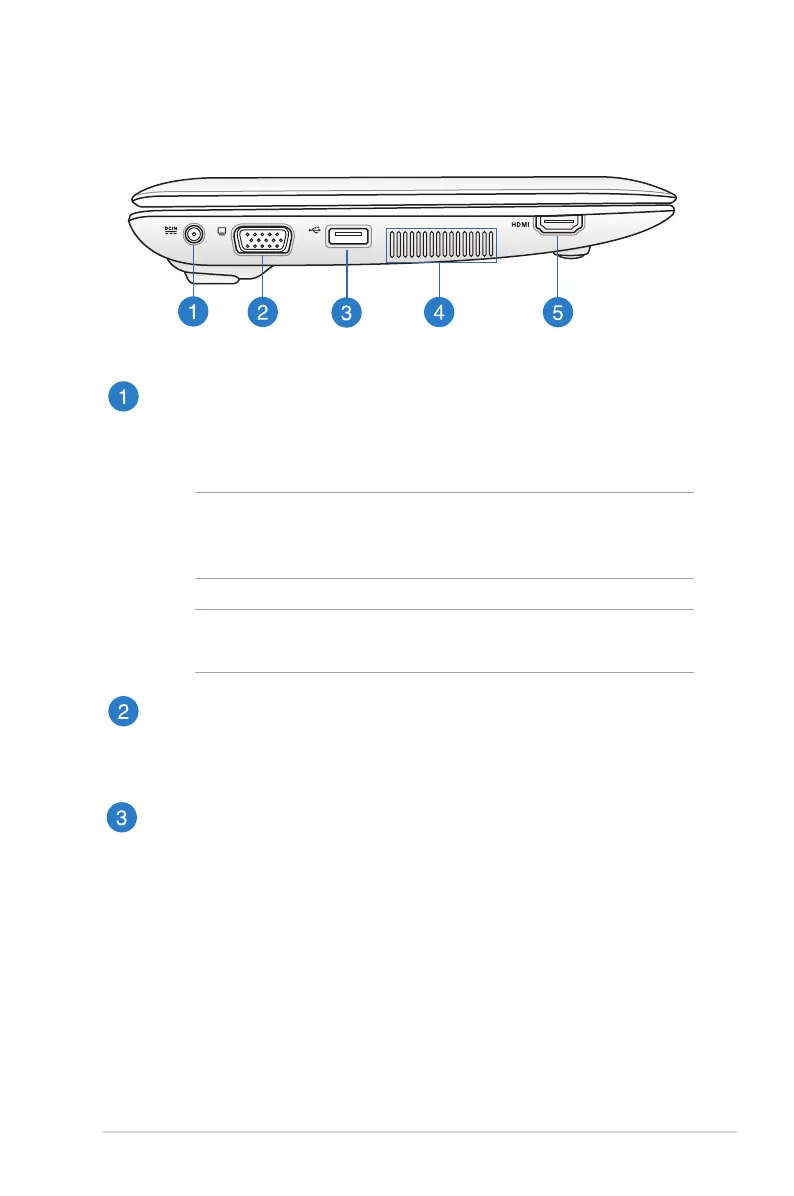 DCIN

HDMI

1 2 3 4 5

1

2

3